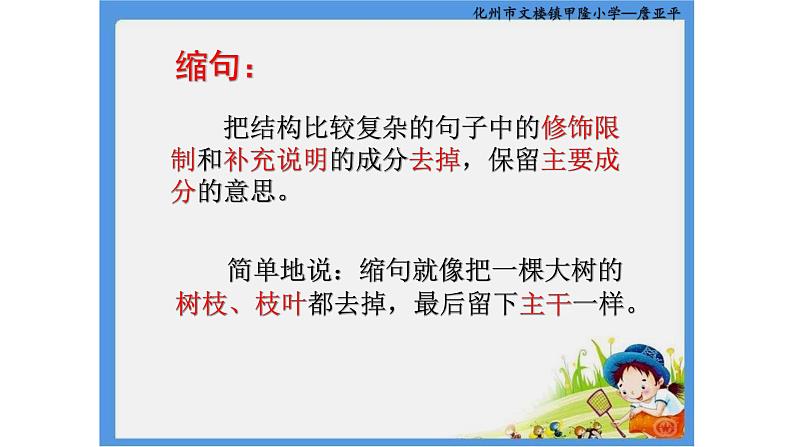 化州市文楼镇甲隆小学—詹亚平

缩句：

把结构比较复杂的句子中的修饰限制和补充说明的成分去掉，保留主要成分的意思。

简单地说：缩句就像把一棵大树的树枝、枝叶都去掉，最后留下主干一样。